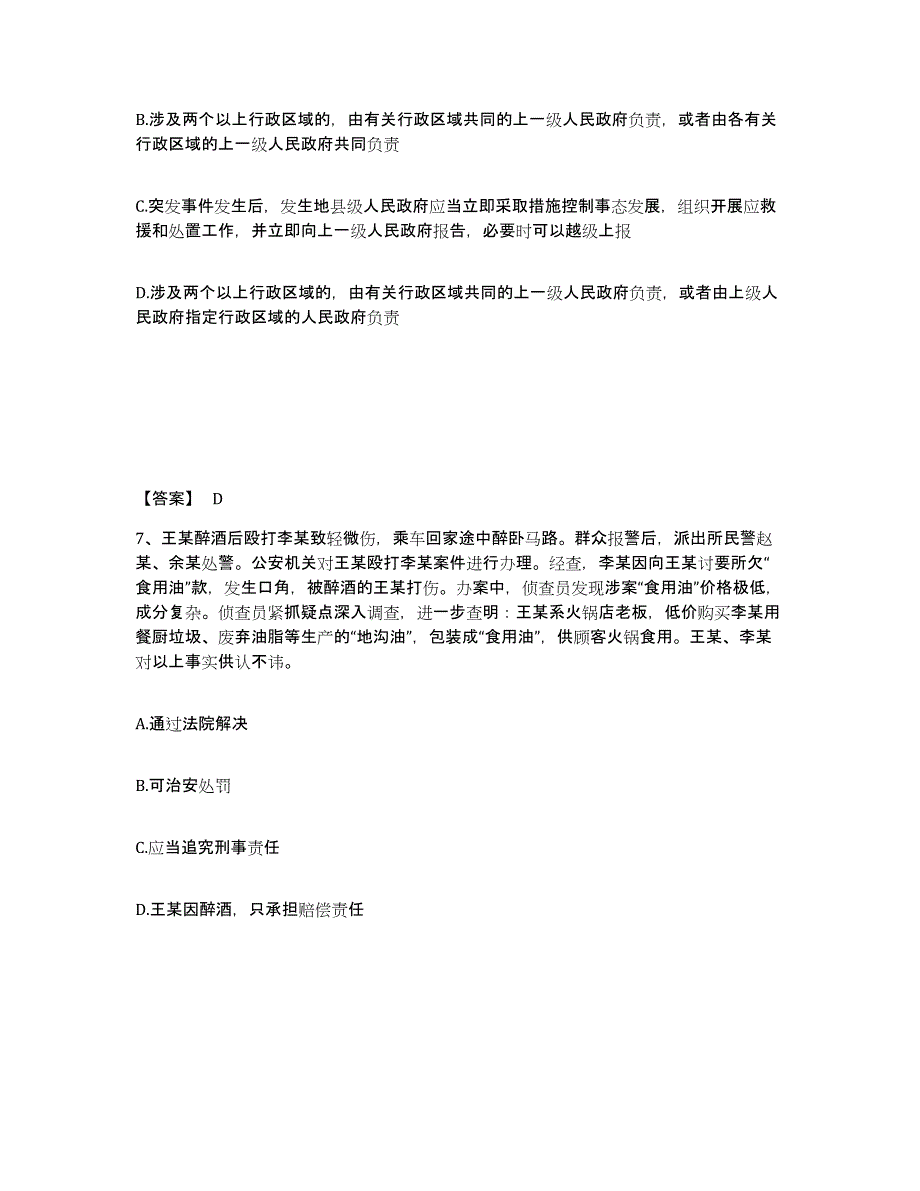 B.涉及两个以上行政区域的，由有关行政区域共同的上一级人民政府负责，或者由各有关行政区域的上一级人民政府共同负责

C.突发事件发生后，发生地县级人民政府应当立即采取措施控制事态发展，组织开展应救援和处置工作，并立即向上一级人民政府报告，必要时可以越级上报

D.涉及两个以上行政区域的，由有关行政区域共同的上一级人民政府负责，或者由上级人民政府指定行政区域的人民政府负责

【答案】 D

7、王某醉酒后殴打李某致轻微伤，乘车回家途中醉卧马路。群众报警后，派出所民警赵某、余某处警。公安机关对王某殴打李某案件进行办理。经查，李某因向王某讨要所欠“食用油”款，发生口角，被醉酒的王某打伤。办案中，侦查员发现涉案“食用油”价格极低，成分复杂。侦查员紧抓疑点深入调查，进一步查明：王某系火锅店老板，低价购买李某用餐厨垃圾、废弃油脂等生产的“地沟油”，包装成“食用油”，供顾客火锅食用。王某、李某对以上事实供认不讳。

A.通过法院解决

B.可治安处罚

C.应当追究刑事责任

D.王某因醉酒，只承担赔偿责任